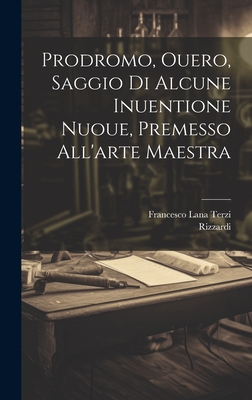 Prodromo, Ouero, Saggio Di Alcune Inuentione Nuoue, Premesso All'arte Maestra

Francesco Lana Terzi
Rizzardi